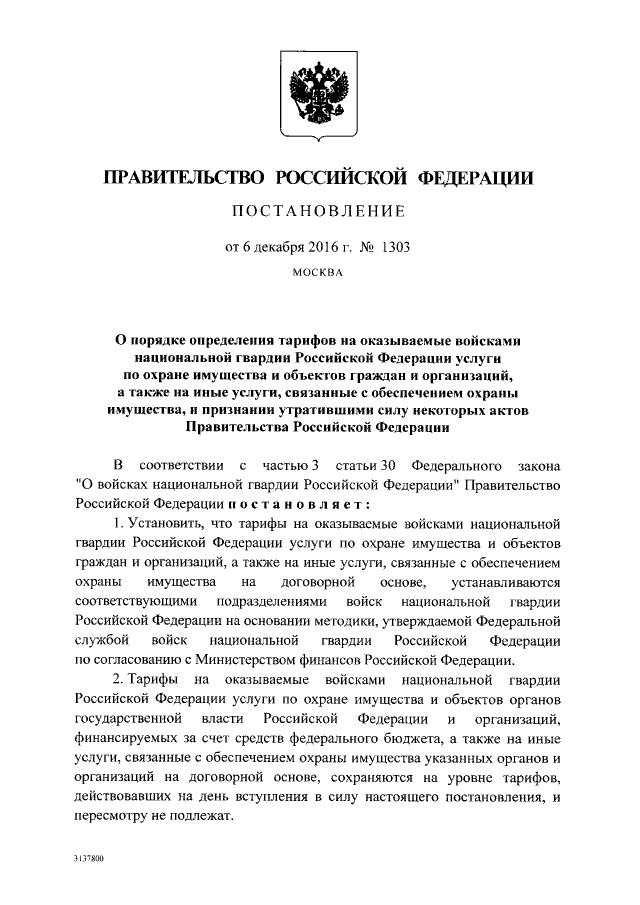 ПРАВИТЕЛЬСТВО РОССИЙСКОЙ ФЕДЕРАЦИИ

ПОСТАНОВЛЕНИЕ

от 6 декабря 2016 г. № 1303

МОСКВА

О порядке определения тарифов на оказываемые войсками национальной гвардии Российской Федерации услуги по охране имущества и объектов граждан и организаций, а также на иные услуги, связанные с обеспечением охраны имущества, и признании утратившими силу некоторых актов Правительства Российской Федерации

В соответствии с частью 3 статьи 30 Федерального закона "О войсках национальной гвардии Российской Федерации" Правительство Российской Федерации постановляет:

1. Установить, что тарифы на оказываемые войсками национальной гвардии Российской Федерации услуги по охране имущества и объектов граждан и организаций, а также на иные услуги, связанные с обеспечением охраны имущества на договорной основе, устанавливаются соответствующими подразделениями войск национальной гвардии Российской Федерации на основании методики, утверждаемой Федеральной службой войск национальной гвардии Российской Федерации по согласованию с Министерством финансов Российской Федерации.

2. Тарифы на оказываемые войсками национальной гвардии Российской Федерации услуги по охране имущества и объектов органов государственной власти Российской Федерации и организаций, финансируемых за счет средств федерального бюджета, а также на иные услуги, связанные с обеспечением охраны имущества указанных органов и организаций на договорной основе, сохраняются на уровне тарифов, действовавших на день вступления в силу настоящего постановления, и пересмотру не подлежат.

3137800